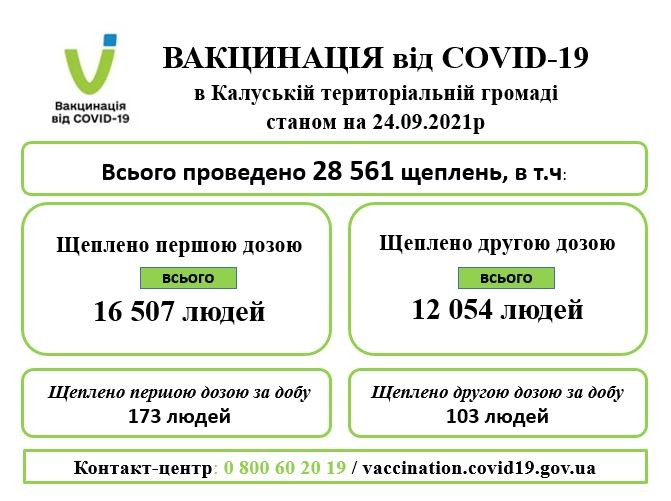 Вакцинація від COVID-19

ВАКЦИНАЦІЯ від COVID-19
в Калуській територіальній громаді
станом на 24.09.2021р

Всього проведено 28 561 щеплень, в т.ч:

Щеплено першою дозою
всього
16 507 людей

Щеплено другою дозою
всього
12 054 людей

Щеплено першою дозою за добу
173 людей

Щеплено другою дозою за добу
103 людей

Контакт-центр: 0 800 60 20 19 / vaccination.covid19.gov.ua